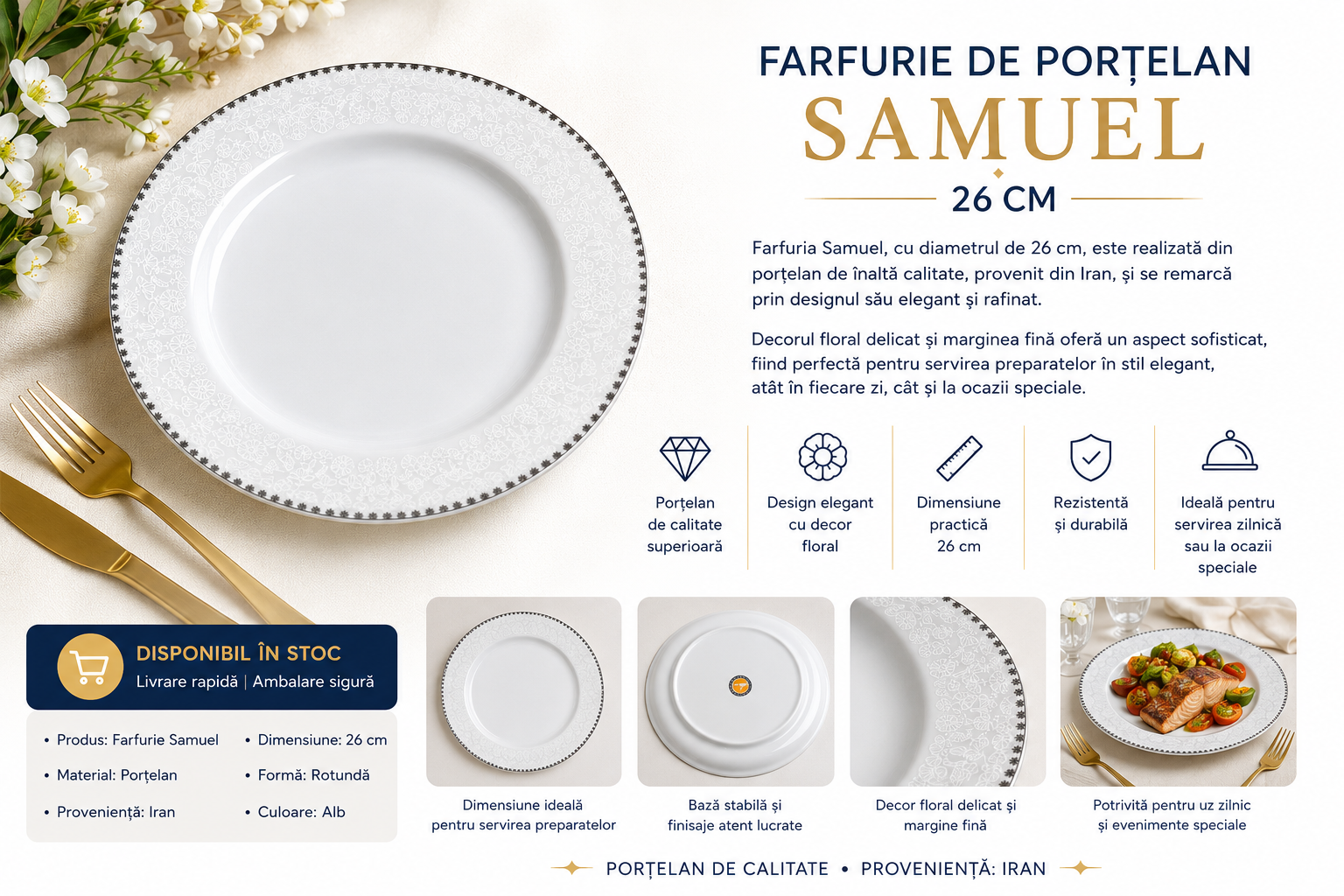 FARFURIE DE PORȚELAN
SAMUEL
26 CM

Farfuria Samuel, cu diametrul de 26 cm, este realizată din porțelan de înaltă calitate, provenit din Iran, și se remarcă prin designul său elegant și rafinat.

Decorul floral delicat și marginea fină oferă un aspect sofisticat, fiind perfectă pentru servirea preparatelor în stil elegant, atât în fiecare zi, cât și la ocazii speciale.

Porțelan de calitate superioară

Design elegant cu decor floral

Dimensiune practică 26 cm

Rezistentă și durabilă

Ideală pentru servirea zilnică sau la ocazii speciale

DISPONIBIL ÎN STOC
Livrare rapidă | Ambalare sigură

• Produs: Farfurie Samuel
• Material: Porțelan
• Proveniență: Iran
• Dimensiune: 26 cm
• Formă: Rotundă
• Culoare: Alb

Dimensiune ideală pentru servirea preparatelor

Bază stabilă și finisaje atent lucrate

Decor floral delicat și margine fină

Potrivită pentru uz zilnic și evenimente speciale

PORȚELAN DE CALITATE • PROVENIENȚĂ: IRAN